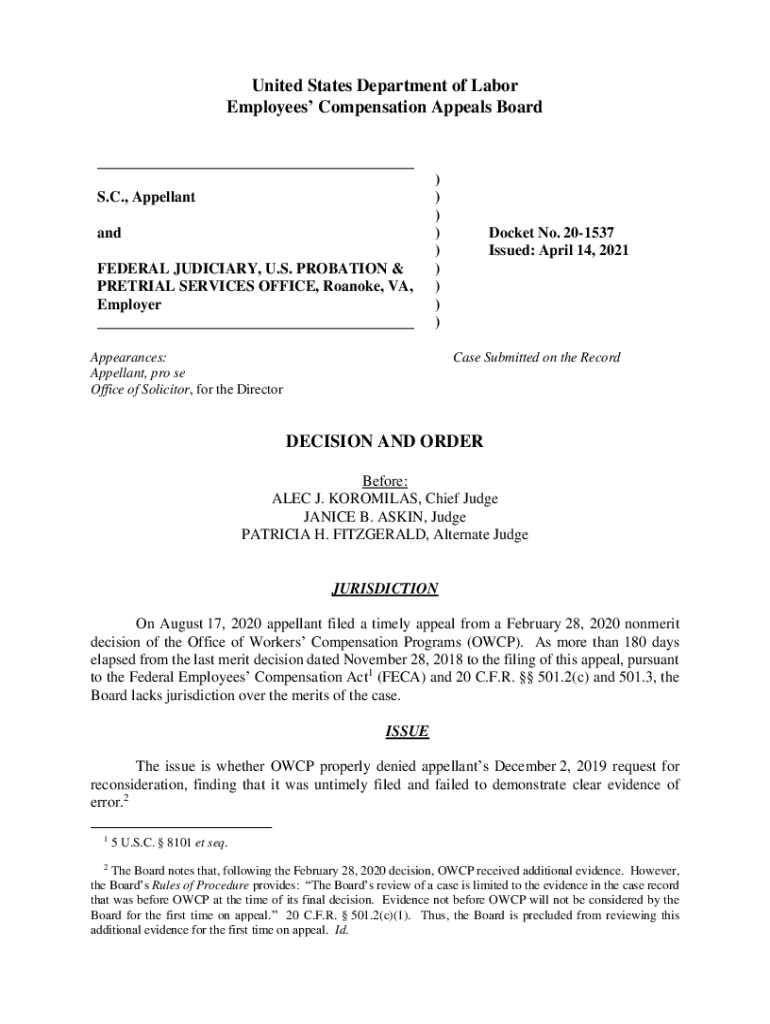 United States Department of Labor
Employees' Compensation Appeals Board

S.C., Appellant

and

FEDERAL JUDICIARY, U.S. PROBATION & PRETRIAL SERVICES OFFICE, Roanoke, VA, Employer

)
)
)
)
)
)
)
)
)

Docket No. 20-1537
Issued: April 14, 2021

Appearances:
Appellant, pro se
Office of Solicitor, for the Director

Case Submitted on the Record

DECISION AND ORDER

Before:
ALEC J. KOROMILAS, Chief Judge
JANICE B. ASKIN, Judge
PATRICIA H. FITZGERALD, Alternate Judge

JURISDICTION

On August 17, 2020 appellant filed a timely appeal from a February 28, 2020 nonmerit decision of the Office of Workers' Compensation Programs (OWCP). As more than 180 days elapsed from the last merit decision dated November 28, 2018 to the filing of this appeal, pursuant to the Federal Employees' Compensation Act$^1$ (FECA) and 20 C.F.R. §§ 501.2(c) and 501.3, the Board lacks jurisdiction over the merits of the case.

ISSUE

The issue is whether OWCP properly denied appellant's December 2, 2019 request for reconsideration, finding that it was untimely filed and failed to demonstrate clear evidence of error.$^2$

$^1$ 5 U.S.C. § 8101 et seq.

$^2$ The Board notes that, following the February 28, 2020 decision, OWCP received additional evidence. However, the Board's Rules of Procedure provides: "The Board's review of a case is limited to the evidence in the case record that was before OWCP at the time of its final decision. Evidence not before OWCP will not be considered by the Board for the first time on appeal." 20 C.F.R. § 501.2(c)(1). Thus, the Board is precluded from reviewing this additional evidence for the first time on appeal. Id.